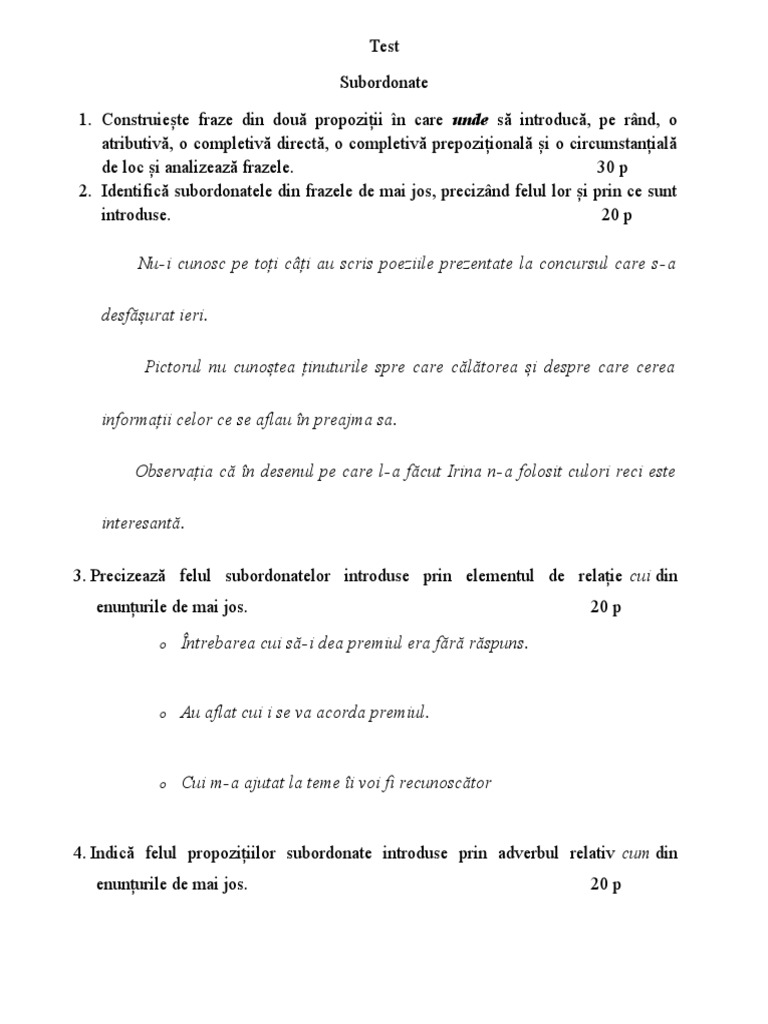 Test

Subordonate

1. Construiește fraze din două propoziții în care unde să introducă, pe rând, o atributivă, o completivă directă, o completivă prepozițională și o circumstanțială de loc și analizează frazele. 30 p

2. Identifică subordonatele din frazele de mai jos, precizând felul lor și prin ce sunt introduse. 20 p

Nu-i cunosc pe toți câți au scris poeziile prezentate la concursul care s-a desfășurat ieri.

Pictorul nu cunoștea ținuturile spre care călătorea și despre care cerea informații celor ce se aflau în preajma sa.

Observația că în desenul pe care l-a făcut Irina n-a folosit culori reci este interesantă.

3. Precizează felul subordonatelor introduse prin elementul de relație cui din enunțurile de mai jos. 20 p

o Întrebarea cui să-i dea premiul era fără răspuns.

o Au aflat cui i se va acorda premiul.

o Cui m-a ajutat la teme îi voi fi recunoscător

4. Indică felul propozițiilor subordonate introduse prin adverbul relativ cum din enunțurile de mai jos. 20 p